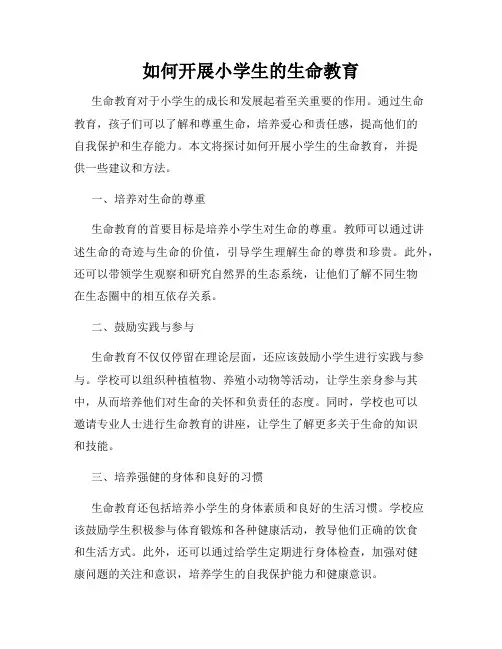 如何开展小学生的生命教育

生命教育对于小学生的成长和发展起着至关重要的作用。通过生命教育，孩子们可以了解和尊重生命，培养爱心和责任感，提高他们的自我保护和生存能力。本文将探讨如何开展小学生的生命教育，并提供一些建议和方法。

一、培养对生命的尊重

生命教育的首要目标是培养小学生对生命的尊重。教师可以通过讲述生命的奇迹与生命的价值，引导学生理解生命的尊贵和珍贵。此外，还可以带领学生观察和研究自然界的生态系统，让他们了解不同生物在生态圈中的相互依存关系。

二、鼓励实践与参与

生命教育不仅仅停留在理论层面，还应该鼓励小学生进行实践与参与。学校可以组织种植植物、养殖小动物等活动，让学生亲身参与其中，从而培养他们对生命的关怀和负责任的态度。同时，学校也可以邀请专业人士进行生命教育的讲座，让学生了解更多关于生命的知识和技能。

三、培养强健的身体和良好的习惯

生命教育还包括培养小学生的身体素质和良好的生活习惯。学校应该鼓励学生积极参与体育锻炼和各种健康活动，教导他们正确的饮食和生活方式。此外，还可以通过给学生定期进行身体检查，加强对健康问题的关注和意识，培养学生的自我保护能力和健康意识。